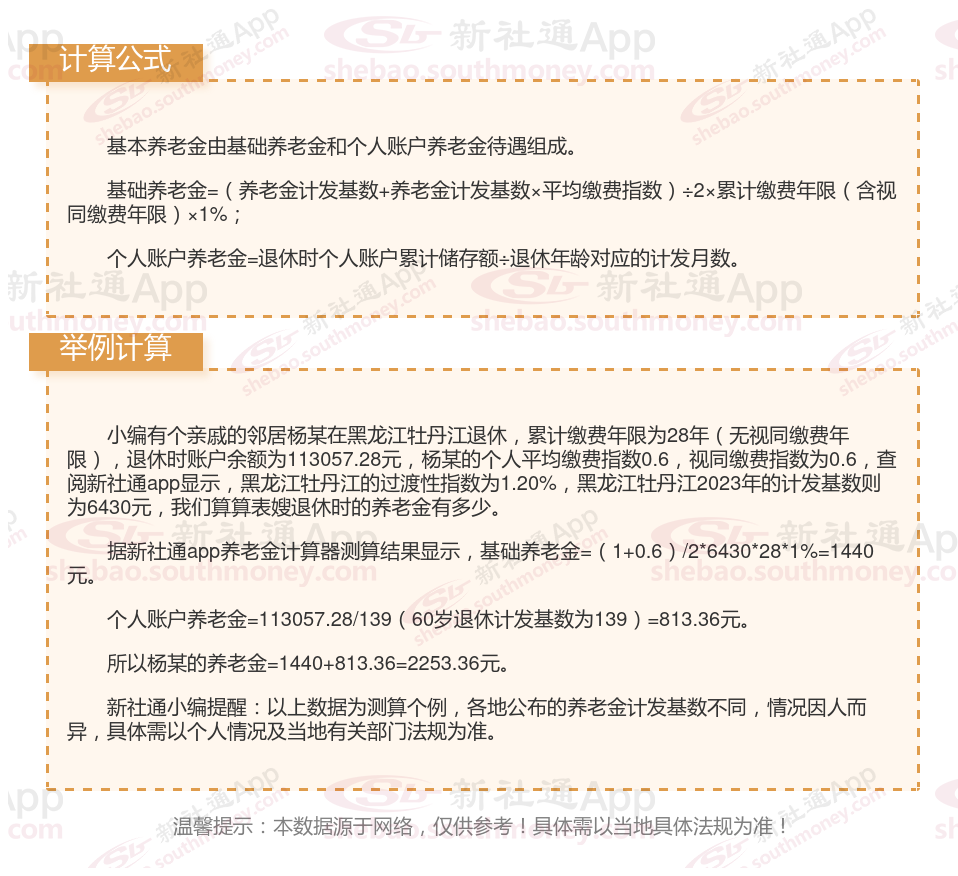 计算公式

基本养老金由基础养老金和个人账户养老金待遇组成。

基础养老金=（养老金计发基数+养老金计发基数×平均缴费指数）÷2×累计缴费年限（含视同缴费年限）×1%；

个人账户养老金=退休时个人账户累计储存额÷退休年龄对应的计发月数。

举例计算

小编有个亲戚的邻居杨某在黑龙江牡丹江退休，累计缴费年限为28年（无视同缴费年限），退休时账户余额为113057.28元，杨某的个人平均缴费指数0.6，视同缴费指数为0.6，查阅新社通app显示，黑龙江牡丹江的过渡性指数为1.20%，黑龙江牡丹江2023年的计发基数则为6430元，我们算算表嫂退休时的养老金有多少。

据新社通app养老金计算器测算结果显示，基础养老金=（1+0.6）/2*6430*28*1%=1440元。

个人账户养老金=113057.28/139（60岁退休计发基数为139）=813.36元。

所以杨某的养老金=1440+813.36=2253.36元。

新社通小编提醒：以上数据为测算个例，各地公布的养老金计发基数不同，情况因人而异，具体需以个人情况及当地有关部门法规为准。

温馨提示：本数据源于网络，仅供参考！具体需以当地具体法规为准！

新社通App
shebao.southmoney.com